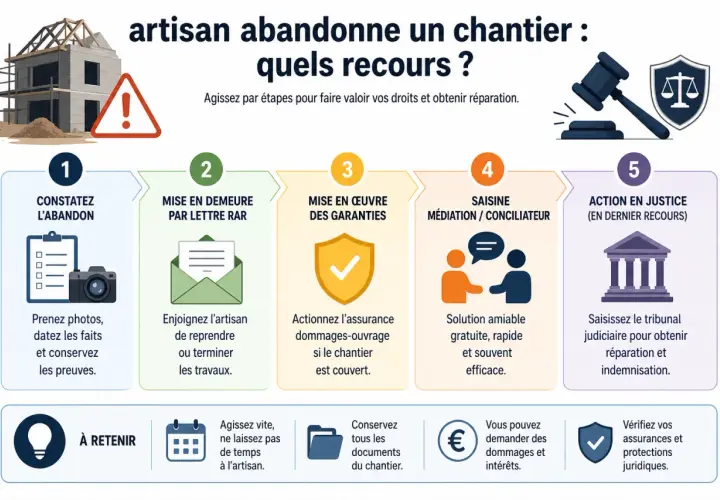 artisan abandonne un chantier : quels recours ?

Agissez par étapes pour faire valoir vos droits et obtenir réparation.

1
CONSTATEZ L'ABANDON
Prenez photos, datez les faits et conservez les preuves.

2
MISE EN DEMEURE PAR LETTRE RAR
Enjoignez l'artisan de reprendre ou terminer les travaux.

3
MISE EN ŒUVRE DES GARANTIES
Actionnez l'assurance dommages-ouvrage si le chantier est couvert.

4
SAISINE MÉDIATION / CONCILIATEUR
Solution amiable gratuite, rapide et souvent efficace.

5
ACTION EN JUSTICE (EN DERNIER RECOURS)
Saisissez le tribunal judiciaire pour obtenir réparation et indemnisation.

À RETENIR

Agissez vite, ne laissez pas de temps à l'artisan.

Conservez tous les documents du chantier.

€

Vous pouvez demander des dommages et intérêts.

Vérifiez vos assurances et protections juridiques.